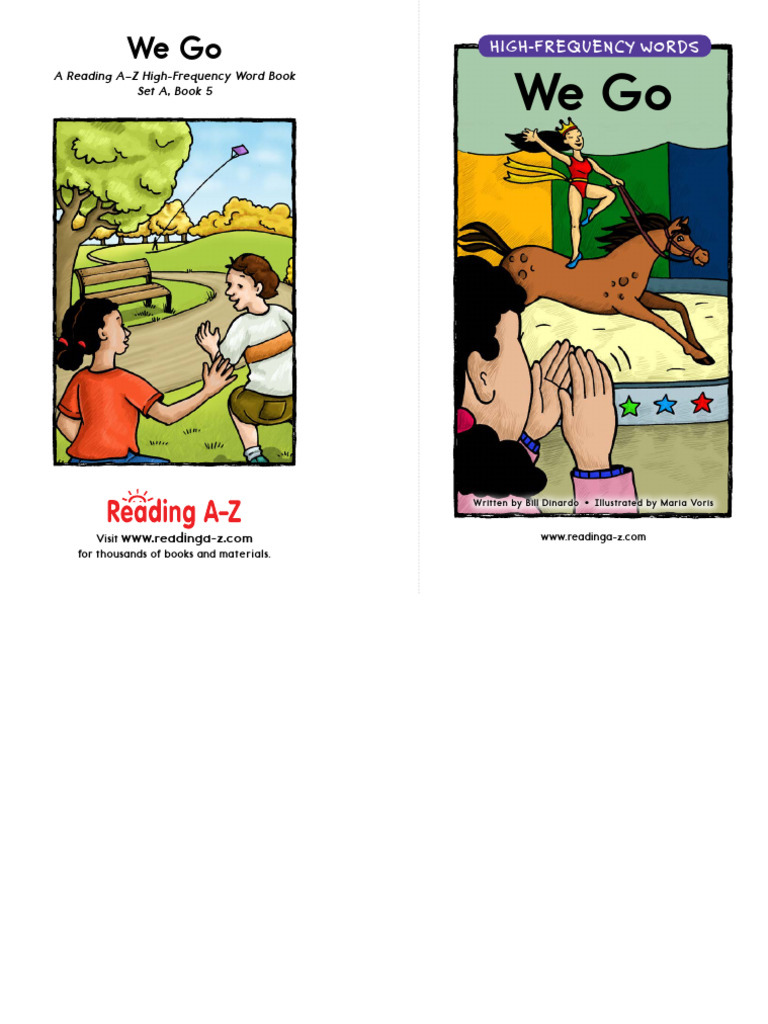 We Go

A Reading A–Z High-Frequency Word Book
Set A, Book 5

Reading A-Z

Visit www.readinga-z.com
for thousands of books and materials.

HIGH-FREQUENCY WORDS

We Go

Written by Bill Dinardo • Illustrated by Maria Voris

www.readinga-z.com